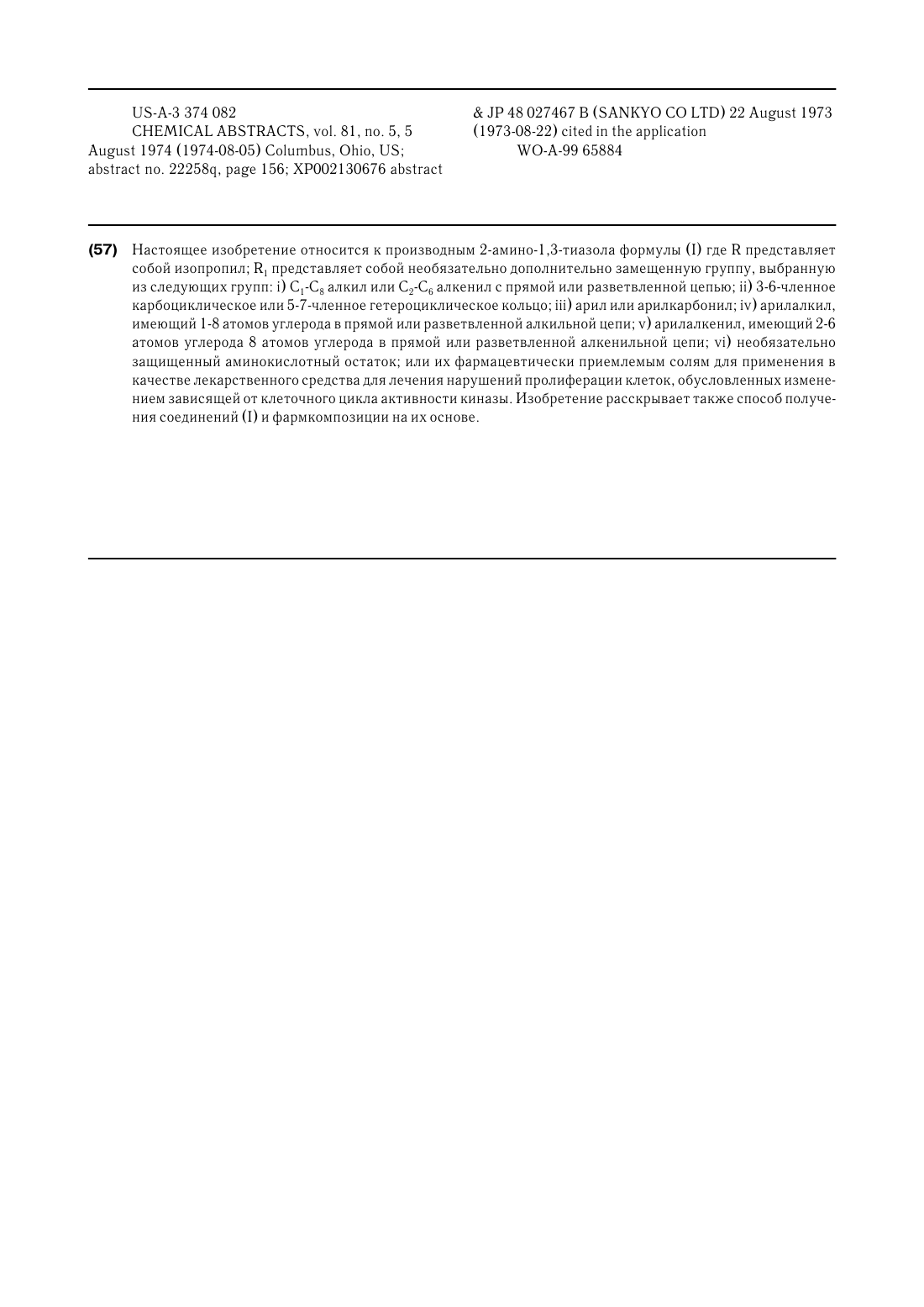 US-A-3 374 082
CHEMICAL ABSTRACTS, vol. 81, no. 5, 5 August 1974 (1974-08-05) Columbus, Ohio, US; abstract no. 22258q, page 156; XP002130676 abstract

& JP 48 027467 B (SANKYO CO LTD) 22 August 1973 (1973-08-22) cited in the application
WO-A-99 65884

(57) Настоящее изобретение относится к производным 2-амино-1,3-тиазола формулы (I) где R представляет собой изопропил; $R_1$ представляет собой необязательно дополнительно замещенную группу, выбранную из следующих групп: i) $C_1$-$C_8$ алкил или $C_2$-$C_6$ алкенил с прямой или разветвленной цепью; ii) 3-6-членное карбоциклическое или 5-7-членное гетероциклическое кольцо; iii) арил или арилкарбонил; iv) арилалкил, имеющий 1-8 атомов углерода в прямой или разветвленной алкильной цепи; v) арилалкенил, имеющий 2-6 атомов углерода 8 атомов углерода в прямой или разветвленной алкенильной цепи; vi) необязательно защищенный аминокислотный остаток; или их фармацевтически приемлемым солям для применения в качестве лекарственного средства для лечения нарушений пролиферации клеток, обусловленных изменением зависящей от клеточного цикла активности киназы. Изобретение расскрывает также способ получения соединений (I) и фармкомпозиции на их основе.